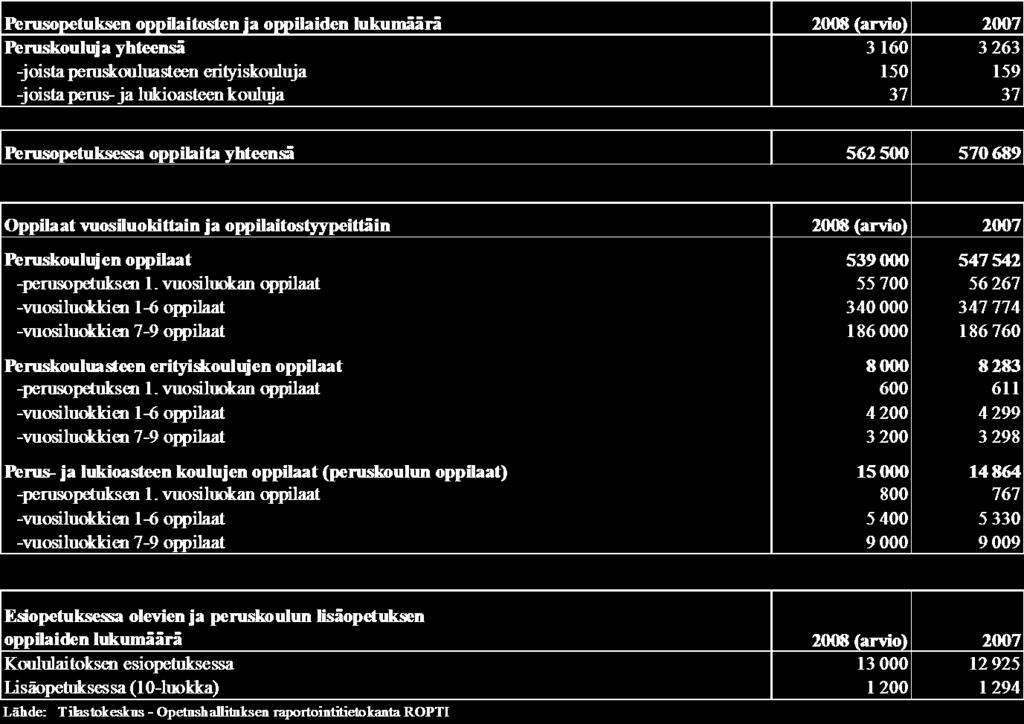 | Perusopetuksen oppilaitosten ja oppilaiden lukumäärä | 2008 (arvio) | 2007 |
|---|---|---|
| Peruskouluja yhteensä | 3 160 | 3 263 |
| -joista peruskouluasteen erityiskouluja | 150 | 159 |
| -joista perus- ja lukioasteen kouluja | 37 | 37 |

| Perusopetuksessa oppilaita yhteensä | 562 500 | 570 689 |
|---|---|---|

| Oppilaat vuosiluokittain ja oppilaitostyypeittäin | 2008 (arvio) | 2007 |
|---|---|---|
| Peruskoulujen oppilaat | 539 000 | 547 542 |
| -perusopetuksen 1. vuosiluokan oppilaat | 55 700 | 56 267 |
| -vuosiluokkien 1-6 oppilaat | 340 000 | 347 774 |
| -vuosiluokkien 7-9 oppilaat | 186 000 | 186 760 |
| Peruskouluasteen erityiskoulujen oppilaat | 8 000 | 8 283 |
| -perusopetuksen 1. vuosiluokan oppilaat | 600 | 611 |
| -vuosiluokkien 1-6 oppilaat | 4 200 | 4 299 |
| -vuosiluokkien 7-9 oppilaat | 3 200 | 3 298 |
| Perus- ja lukioasteen koulujen oppilaat (peruskoulun oppilaat) | 15 000 | 14 864 |
| -perusopetuksen 1. vuosiluokan oppilaat | 800 | 767 |
| -vuosiluokkien 1-6 oppilaat | 5 400 | 5 330 |
| -vuosiluokkien 7-9 oppilaat | 9 000 | 9 009 |

| Esiopetuksessa olevien ja peruskoulun lisäopetuksen oppilaiden lukumäärä | 2008 (arvio) | 2007 |
|---|---|---|
| Koululaitoksen esiopetuksessa | 13 000 | 12 925 |
| Lisäopetuksessa (10-luokka) | 1 200 | 1 294 |

Lähde: Tilastokeskus - Opetushallituksen raportointitietokanta ROPTI